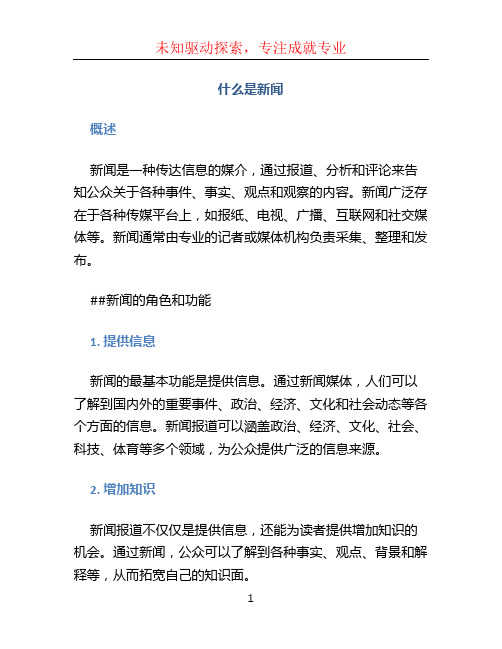 未知驱动探索，专注成就专业

什么是新闻

概述

新闻是一种传达信息的媒介，通过报道、分析和评论来告知公众关于各种事件、事实、观点和观察的内容。新闻广泛存在于各种传媒平台上，如报纸、电视、广播、互联网和社交媒体等。新闻通常由专业的记者或媒体机构负责采集、整理和发布。

##新闻的角色和功能

1. 提供信息

新闻的最基本功能是提供信息。通过新闻媒体，人们可以了解到国内外的重要事件、政治、经济、文化和社会动态等各个方面的信息。新闻报道可以涵盖政治、经济、文化、社会、科技、体育等多个领域，为公众提供广泛的信息来源。

2. 增加知识

新闻报道不仅仅是提供信息，还能为读者提供增加知识的机会。通过新闻，公众可以了解到各种事实、观点、背景和解释等，从而拓宽自己的知识面。

1